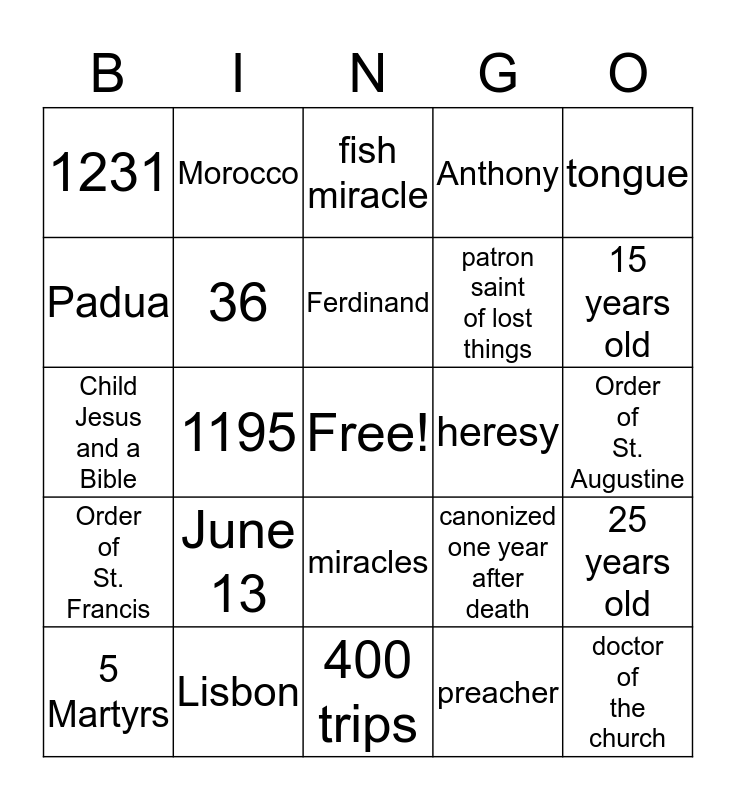 | B | I | N | G | O |
|---|---|---|---|---|
| 1231 | Morocco | fish miracle | Anthony | tongue |
| Padua | 36 | Ferdinand | patron saint of lost things | 15 years old |
| Child Jesus and a Bible | 1195 | Free! | heresy | Order of St. Augustine |
| Order of St. Francis | June 13 | miracles | canonized one year after death | 25 years old |
| 5 Martyrs | Lisbon | 400 trips | preacher | doctor of the church |